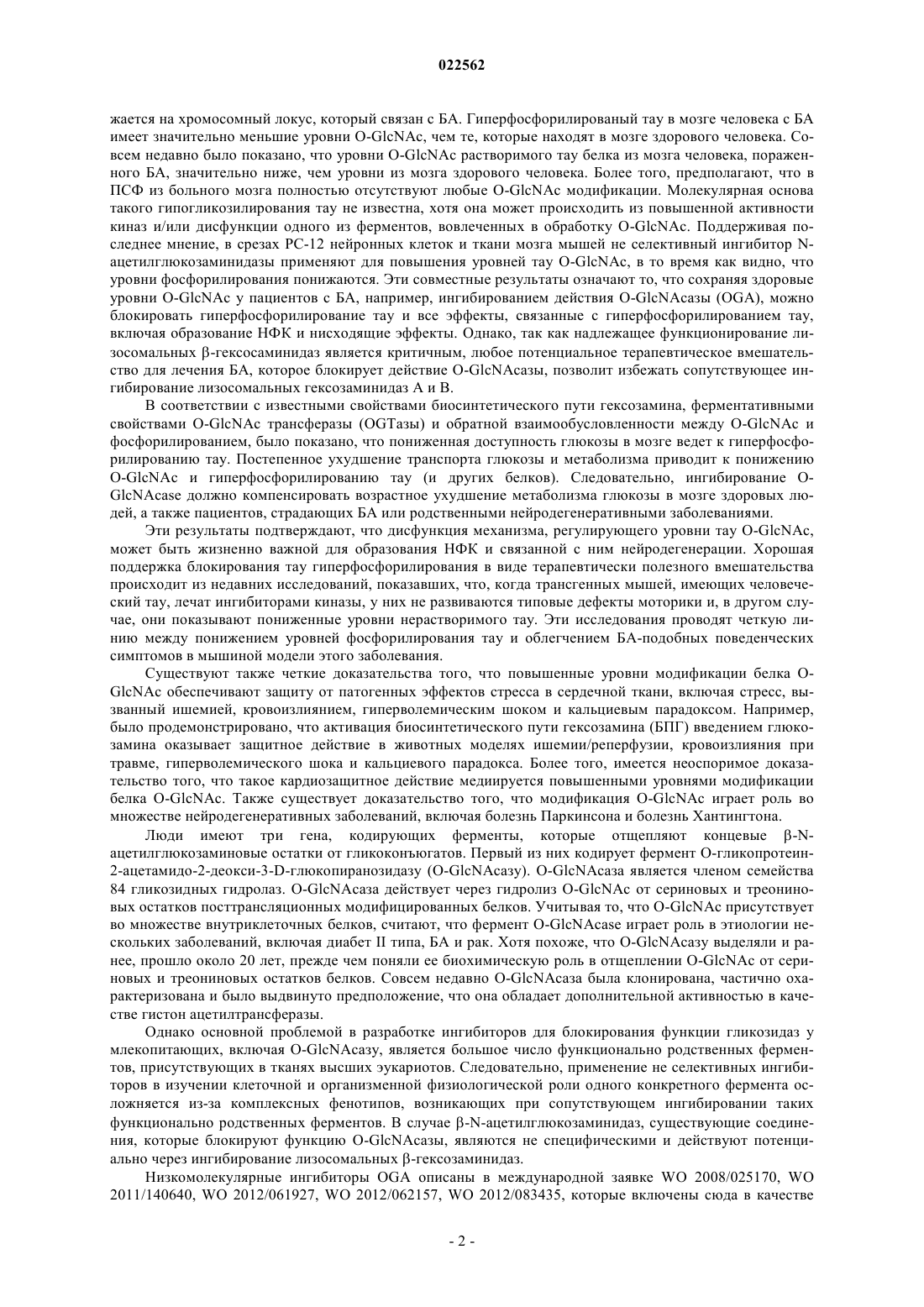 022562

жается на хромосомный локус, который связан с БА. Гиперфосфорилированый тау в мозге человека с БА имеет значительно меньшие уровни O-GlcNAc, чем те, которые находят в мозге здорового человека. Совсем недавно было показано, что уровни O-GlcNAc растворимого тау белка из мозга человека, пораженного БА, значительно ниже, чем уровни из мозга здорового человека. Более того, предполагают, что в ПСФ из больного мозга полностью отсутствуют любые O-GlcNAc модификации. Молекулярная основа такого гипогликозилирования тау не известна, хотя она может происходить из повышенной активности киназ и/или дисфункции одного из ферментов, вовлеченных в обработку O-GlcNAc. Поддерживая последнее мнение, в срезах PC-12 нейронных клеток и ткани мозга мышей не селективный ингибитор N-ацетилглюкозаминидазы применяют для повышения уровней тау O-GlcNAc, в то время как видно, что уровни фосфорилирования понижаются. Эти совместные результаты означают то, что сохраняя здоровые уровни O-GlcNAc у пациентов с БА, например, ингибированием действия O-GlcNAcазы (OGA), можно блокировать гиперфосфорилирование тау и все эффекты, связанные с гиперфосфорилированием тау, включая образование НФК и нисходящие эффекты. Однако, так как надлежащее функционирование лизосомальных β-гексосаминидаз является критичным, любое потенциальное терапевтическое вмешательство для лечения БА, которое блокирует действие O-GlcNAcазы, позволит избежать сопутствующее ингибирование лизосомальных гексозаминидаз A и B.

В соответствии с известными свойствами биосинтетического пути гексозамина, ферментативными свойствами O-GlcNAc трансферазы (OGTазы) и обратной взаимообусловленности между O-GlcNAc и фосфорилированием, было показано, что пониженная доступность глюкозы в мозге ведет к гиперфосфорилированию тау. Постепенное ухудшение транспорта глюкозы и метаболизма приводит к понижению O-GlcNAc и гиперфосфорилированию тау (и других белков). Следовательно, ингибирование O-GlcNAcase должно компенсировать возрастное ухудшение метаболизма глюкозы в мозге здоровых людей, а также пациентов, страдающих БА или родственными нейродегенеративными заболеваниями.

Эти результаты подтверждают, что дисфункция механизма, регулирующего уровни тау O-GlcNAc, может быть жизненно важной для образования НФК и связанной с ним нейродегенерации. Хорошая поддержка блокирования тау гиперфосфорилирования в виде терапевтически полезного вмешательства происходит из недавних исследований, показавших, что, когда трансгенных мышей, имеющих человеческий тау, лечат ингибиторами киназы, у них не развиваются типовые дефекты моторики и, в другом случае, они показывают пониженные уровни нерастворимого тау. Эти исследования проводят четкую линию между понижением уровней фосфорилирования тау и облегчением БА-подобных поведенческих симптомов в мышиной модели этого заболевания.

Существуют также четкие доказательства того, что повышенные уровни модификации белка O-GlcNAc обеспечивают защиту от патогенных эффектов стресса в сердечной ткани, включая стресс, вызванный ишемией, кровоизлиянием, гиперволемическим шоком и кальциевым парадоксом. Например, было продемонстрировано, что активация биосинтетического пути гексозамина (БПГ) введением глюкозамина оказывает защитное действие в животных моделях ишемии/реперфузии, кровоизлияния при травме, гиперволемического шока и кальциевого парадокса. Более того, имеется неоспоримое доказательство того, что такое кардиозащитное действие медиируется повышенными уровнями модификации белка O-GlcNAc. Также существует доказательство того, что модификация O-GlcNAc играет роль во множестве нейродегенеративных заболеваний, включая болезнь Паркинсона и болезнь Хантингтона.

Люди имеют три гена, кодирующих ферменты, которые отщепляют концевые β-N-ацетилглюкозаминовые остатки от гликоконъюгатов. Первый из них кодирует фермент O-гликопротеин-2-ацетамидо-2-деокси-3-D-глюкопиранозидазу (O-GlcNAcазу). O-GlcNAcаза является членом семейства 84 гликозидных гидролаз. O-GlcNAcаза действует через гидролиз O-GlcNAc от сериновых и треониновых остатков посттрансляционных модифицированных белков. Учитывая то, что O-GlcNAc присутствует во множестве внутриклеточных белков, считают, что фермент O-GlcNAcase играет роль в этиологии нескольких заболеваний, включая диабет II типа, БА и рак. Хотя похоже, что O-GlcNAcазу выделяли и ранее, прошло около 20 лет, прежде чем поняли ее биохимическую роль в отщеплении O-GlcNAc от сериновых и треониновых остатков белков. Совсем недавно O-GlcNAcаза была клонирована, частично охарактеризована и было выдвинуто предположение, что она обладает дополнительной активностью в качестве гистон ацетилтрансферазы.

Однако основной проблемой в разработке ингибиторов для блокирования функции гликозидаз у млекопитающих, включая O-GlcNAcазу, является большое число функционально родственных ферментов, присутствующих в тканях высших эукариотов. Следовательно, применение не селективных ингибиторов в изучении клеточной и организменной физиологической роли одного конкретного фермента осложняется из-за комплексных фенотипов, возникающих при сопутствующем ингибировании таких функционально родственных ферментов. В случае β-N-ацетилглюкозаминидаз, существующие соединения, которые блокируют функцию O-GlcNAcазы, являются не специфическими и действуют потенциально через ингибирование лизосомальных β-гексозаминидаз.

Низкомолекулярные ингибиторы OGA описаны в международной заявке WO 2008/025170, WO 2011/140640, WO 2012/061927, WO 2012/062157, WO 2012/083435, которые включены сюда в качестве

- 2 -